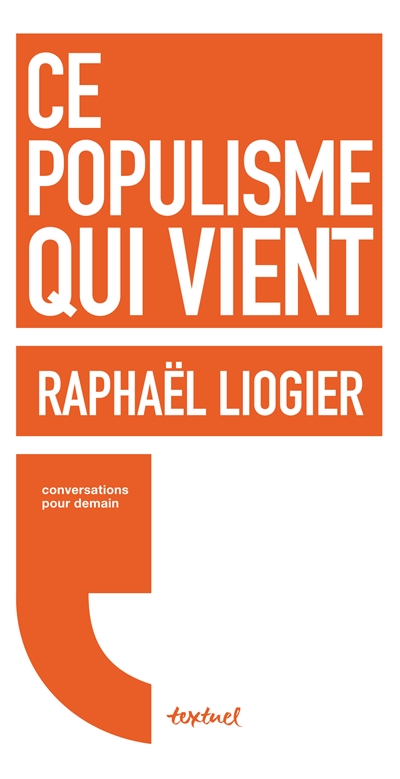 CE POPULISME QUI VIENT

RAPHAËL LIOGIER

conversations pour demain

textuel